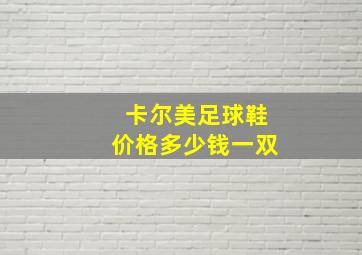 卡尔美足球鞋
价格多少钱一双